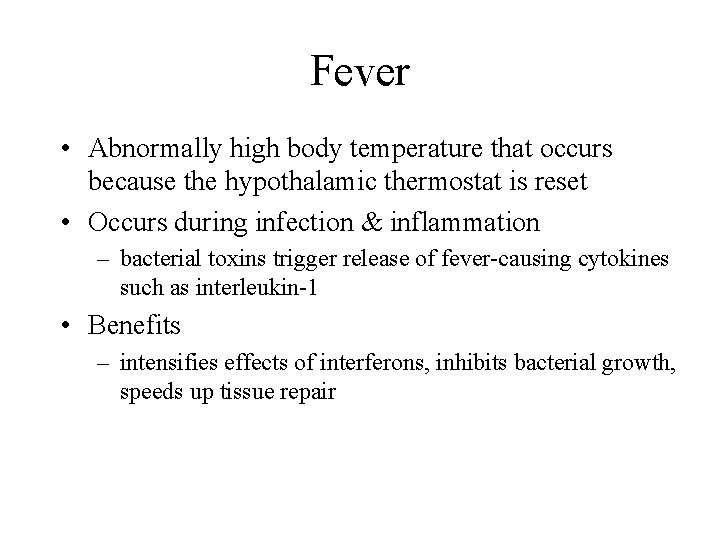 Fever

• Abnormally high body temperature that occurs because the hypothalamic thermostat is reset
• Occurs during infection & inflammation
– bacterial toxins trigger release of fever-causing cytokines such as interleukin-1
• Benefits
– intensifies effects of interferons, inhibits bacterial growth, speeds up tissue repair